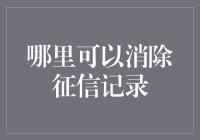 哪里可以消除征信记录